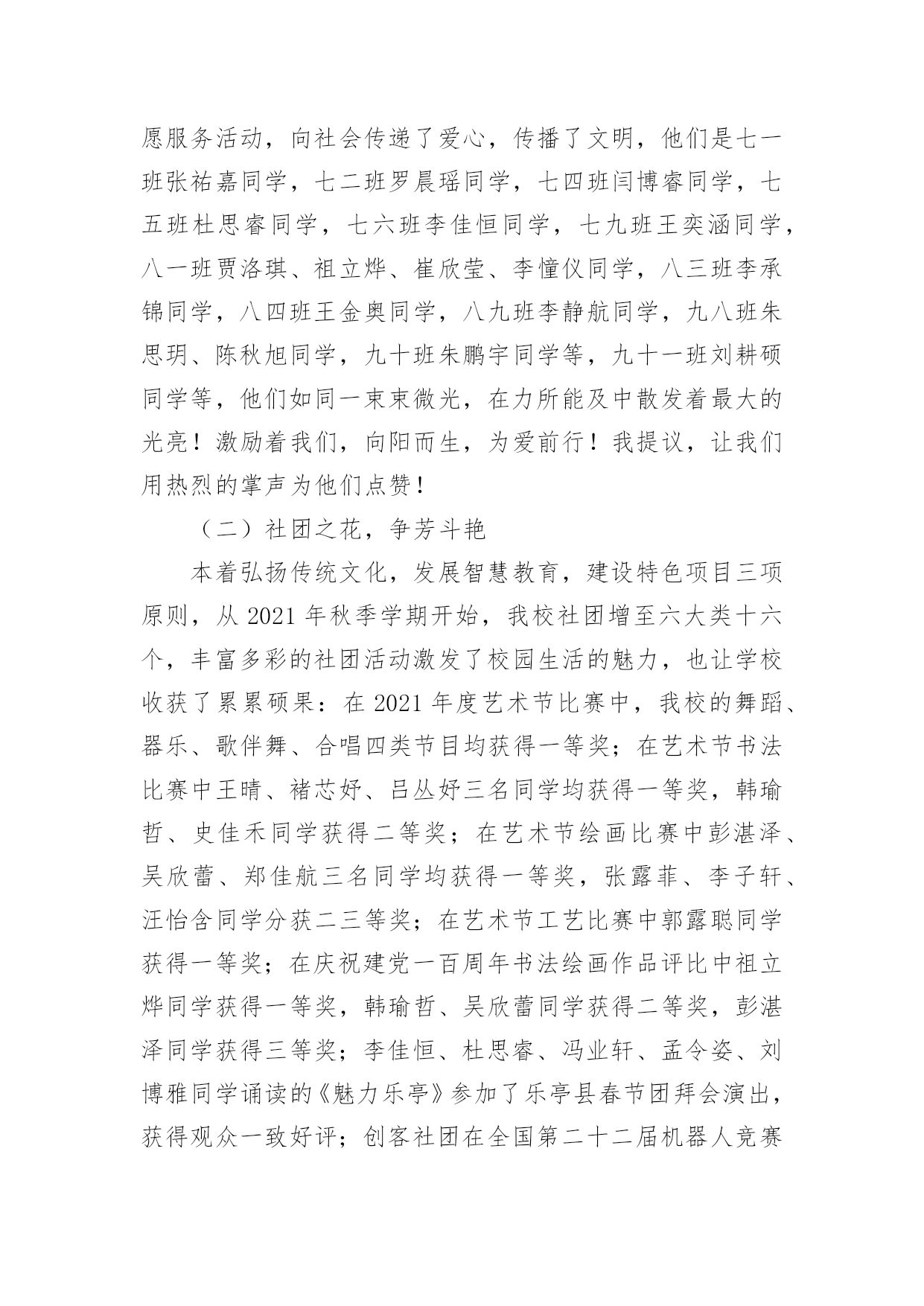 愿服务活动，向社会传递了爱心，传播了文明，他们是七一班张祐嘉同学，七二班罗晨瑶同学，七四班闫博睿同学，七五班杜思睿同学，七六班李佳恒同学，七九班王奕涵同学，八一班贾洛琪、祖立烨、崔欣莹、李憧仪同学，八三班李承锦同学，八四班王金奥同学，八九班李静航同学，九八班朱思玥、陈秋旭同学，九十班朱鹏宇同学等，九十一班刘耕硕同学等，他们如同一束束微光，在力所能及中散发着最大的光亮！激励着我们，向阳而生，为爱前行！我提议，让我们用热烈的掌声为他们点赞！

（二）社团之花，争芳斗艳

本着弘扬传统文化，发展智慧教育，建设特色项目三项原则，从 2021 年秋季学期开始，我校社团增至六大类十六个，丰富多彩的社团活动激发了校园生活的魅力，也让学校收获了累累硕果：在 2021 年度艺术节比赛中，我校的舞蹈、器乐、歌伴舞、合唱四类节目均获得一等奖；在艺术节书法比赛中王晴、褚芯妤、吕丛妤三名同学均获得一等奖，韩瑜哲、史佳禾同学获得二等奖；在艺术节绘画比赛中彭湛泽、吴欣蕾、郑佳航三名同学均获得一等奖，张露菲、李子轩、汪怡含同学分获二三等奖；在艺术节工艺比赛中郭露聪同学获得一等奖；在庆祝建党一百周年书法绘画作品评比中祖立烨同学获得一等奖，韩瑜哲、吴欣蕾同学获得二等奖，彭湛泽同学获得三等奖；李佳恒、杜思睿、冯业轩、孟令姿、刘博雅同学诵读的《魅力乐亭》参加了乐亭县春节团拜会演出，获得观众一致好评；创客社团在全国第二十二届机器人竞赛